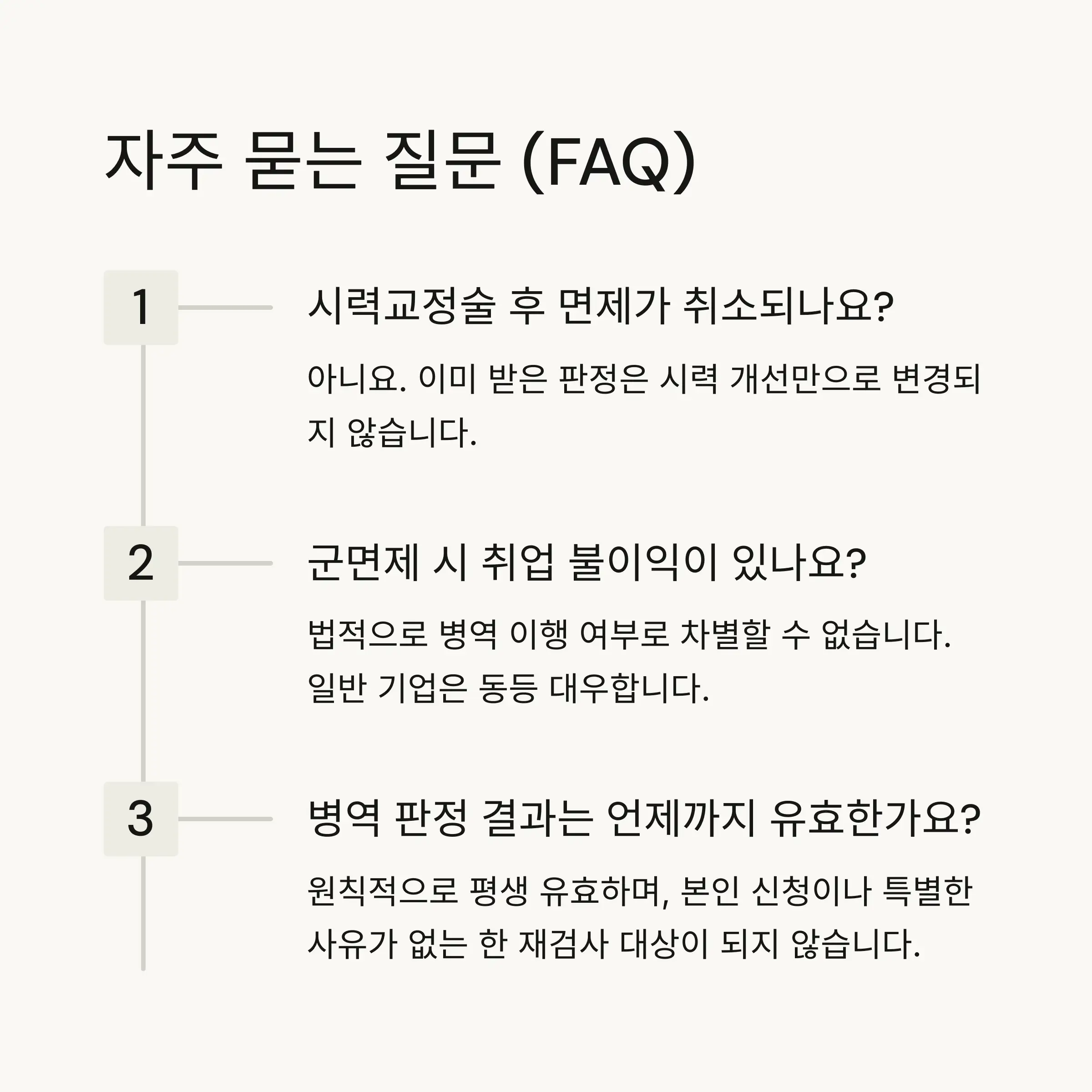 자주 묻는 질문 (FAQ)

1

시력교정술 후 면제가 취소되나요?

아니요. 이미 받은 판정은 시력 개선만으로 변경되지 않습니다.

2

군면제 시 취업 불이익이 있나요?

법적으로 병역 이행 여부로 차별할 수 없습니다. 일반 기업은 동등 대우합니다.

3

병역 판정 결과는 언제까지 유효한가요?

원칙적으로 평생 유효하며, 본인 신청이나 특별한 사유가 없는 한 재검사 대상이 되지 않습니다.